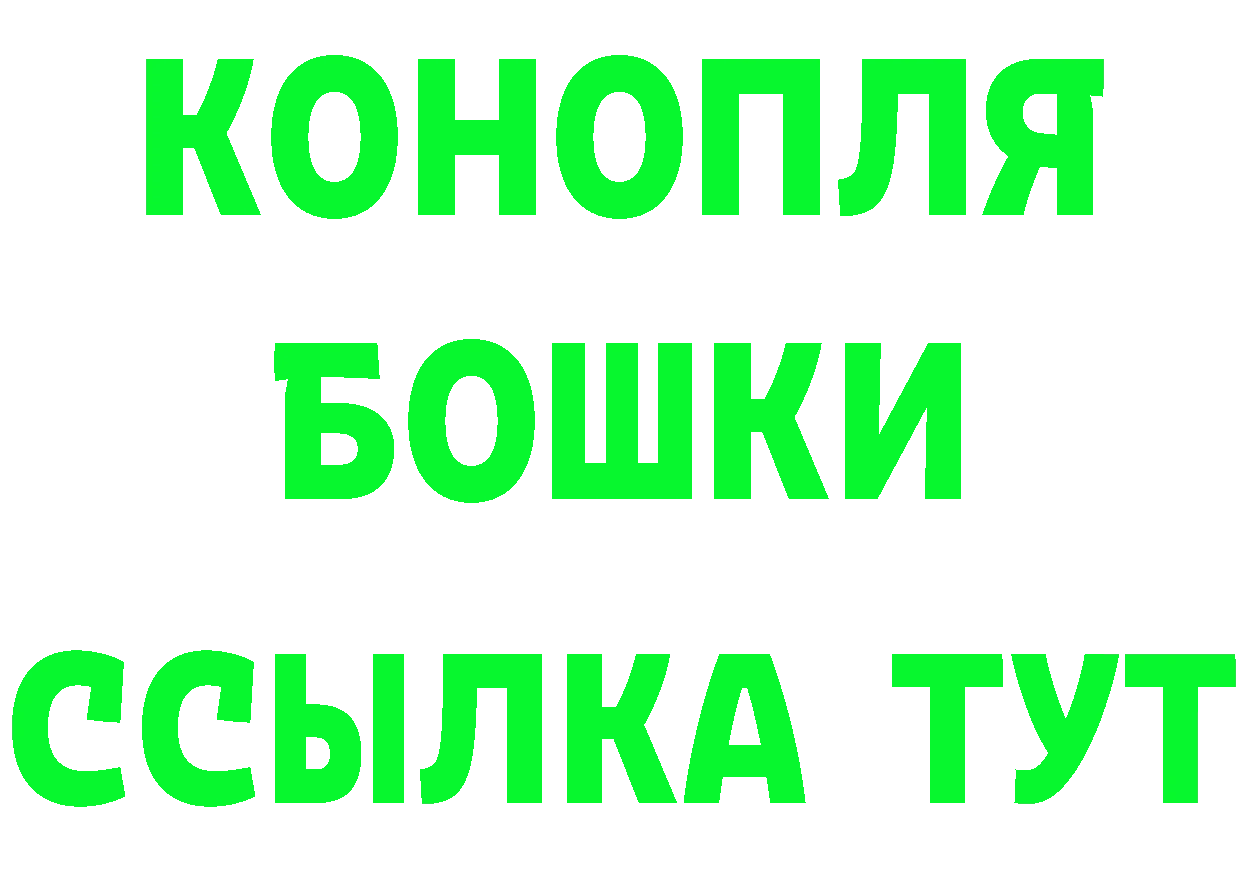 КОНОПЛЯ
БОШКИ
ССЫЛКА ТУТ